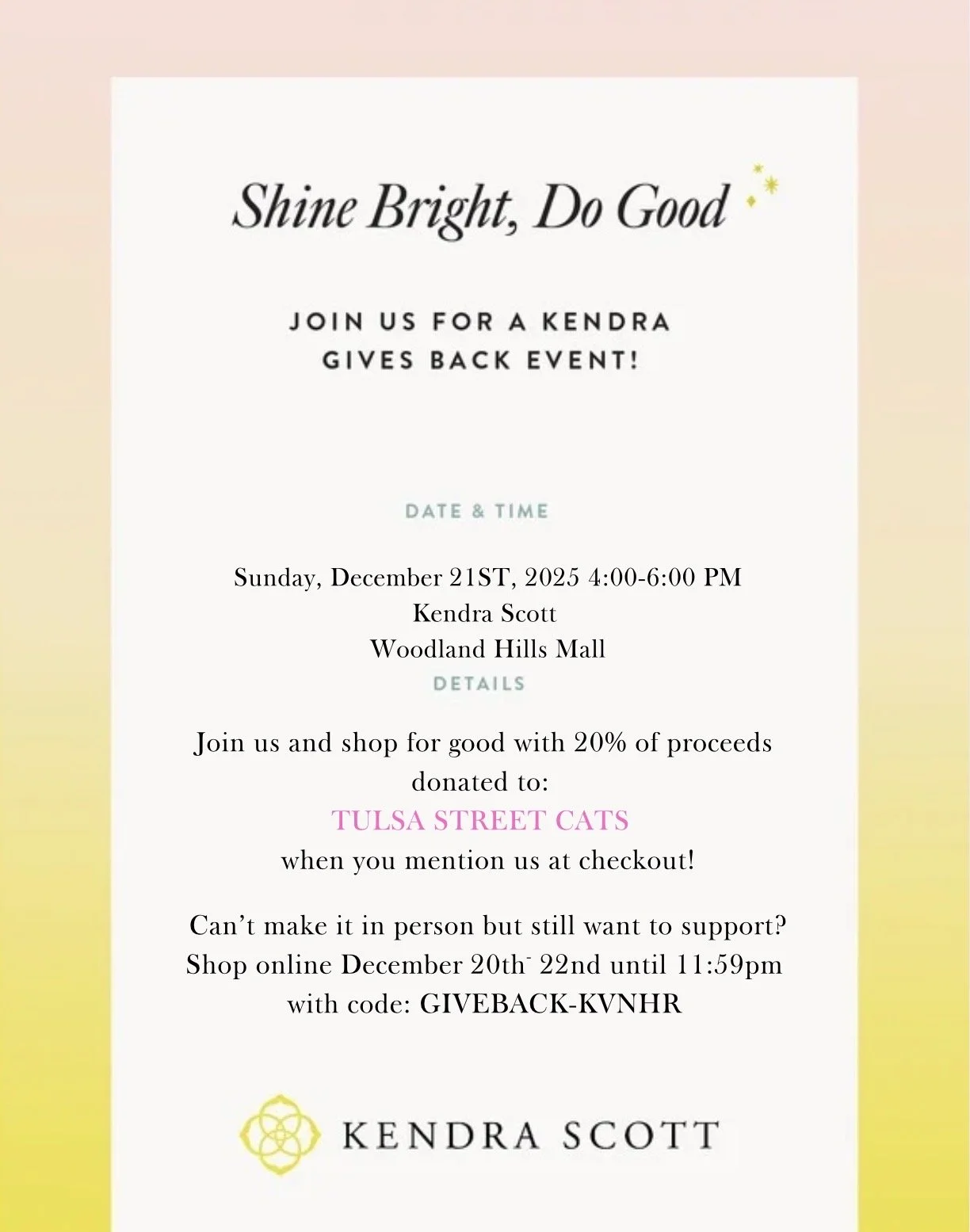 Shine Bright, Do Good

JOIN US FOR A KENDRA
GIVES BACK EVENT!

DATE & TIME

Sunday, December 21ST, 2025 4:00-6:00 PM
Kendra Scott
Woodland Hills Mall

DETAILS

Join us and shop for good with 20% of proceeds donated to:
TULSA STREET CATS
when you mention us at checkout!

Can't make it in person but still want to support? Shop online December 20th- 22nd until 11:59pm with code: GIVEBACK-KVNHR

KENDRA SCOTT